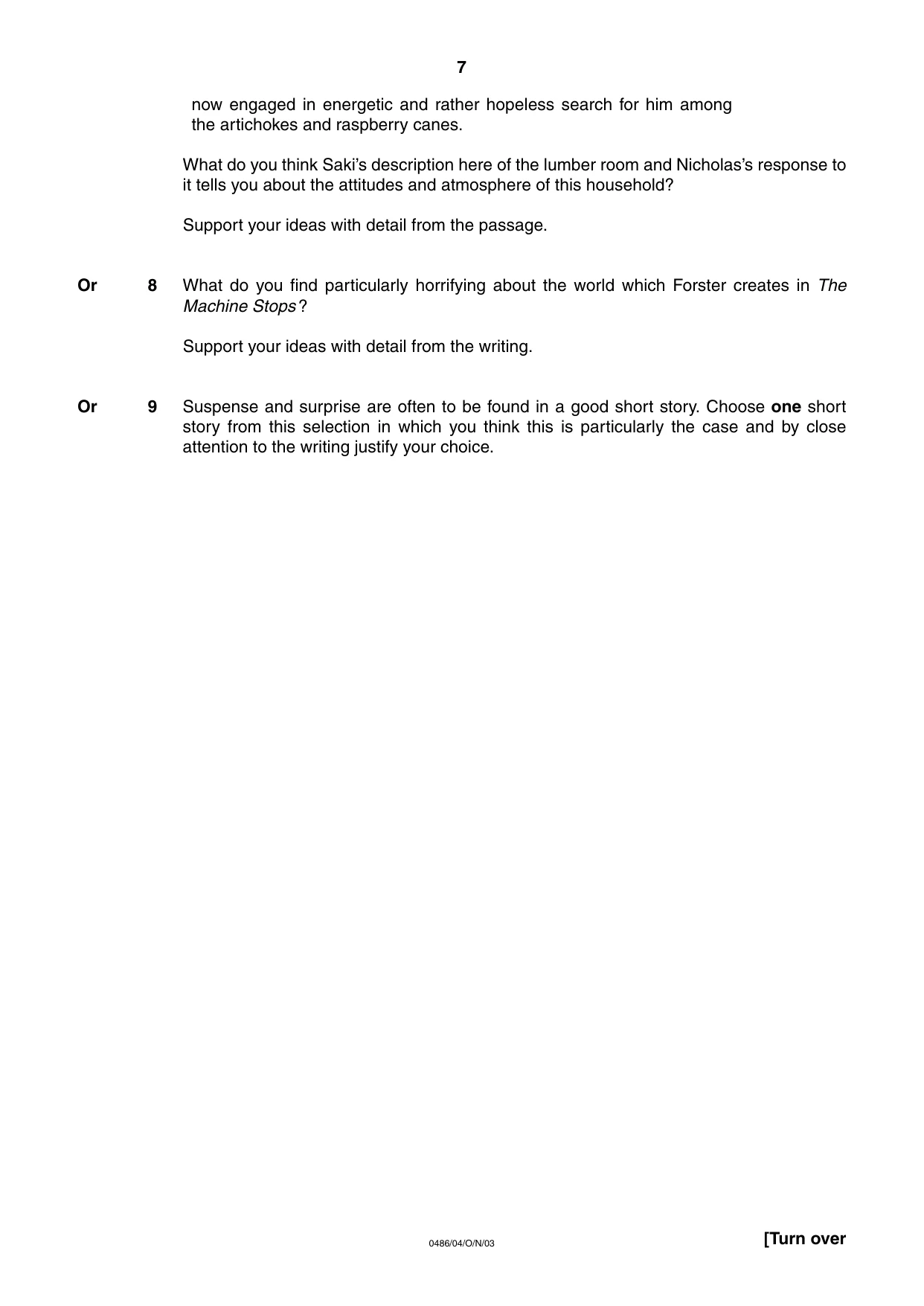 7

now engaged in energetic and rather hopeless search for him among the artichokes and raspberry canes.

What do you think Saki's description here of the lumber room and Nicholas's response to it tells you about the attitudes and atmosphere of this household?

Support your ideas with detail from the passage.

Or 8 What do you find particularly horrifying about the world which Forster creates in The Machine Stops?

Support your ideas with detail from the writing.

Or 9 Suspense and surprise are often to be found in a good short story. Choose one short story from this selection in which you think this is particularly the case and by close attention to the writing justify your choice.

0486/04/O/N/03

[Turn over